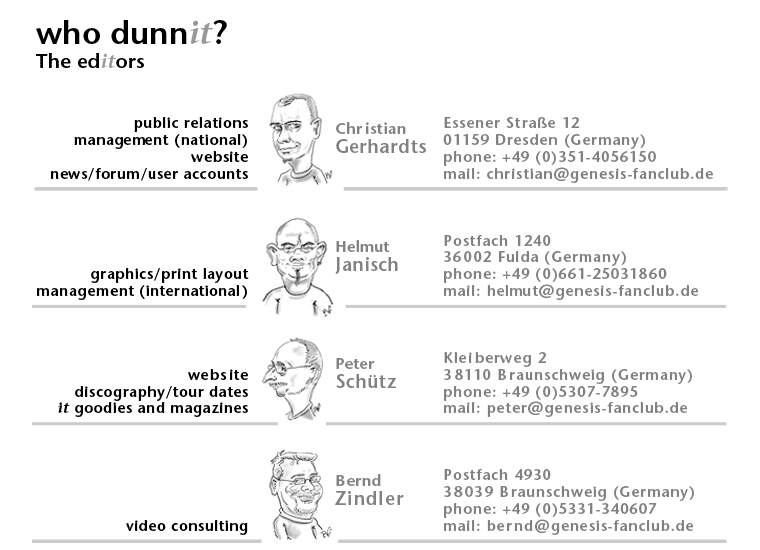 who dunnit?
The editors

public relations
management (national)
website
news/forum/user accounts

Christian
Gerhardts

Essener Straße 12
01159 Dresden (Germany)
phone: +49 (0)351-4056150
mail: christian@genesis-fanclub.de

graphics/print layout
management (international)

Helmut
Janisch

Postfach 1240
36002 Fulda (Germany)
phone: +49 (0)661-25031860
mail: helmut@genesis-fanclub.de

website
discography/tour dates
it goodies and magazines

Peter
Schütz

Kleiberweg 2
38110 Braunschweig (Germany)
phone: +49 (0)5307-7895
mail: peter@genesis-fanclub.de

video consulting

Bernd
Zindler

Postfach 4930
38039 Braunschweig (Germany)
phone: +49 (0)5331-340607
mail: bernd@genesis-fanclub.de